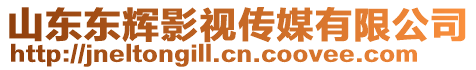 山东东辉影视传媒有限公司
http://jneltongill.cn.coovee.com